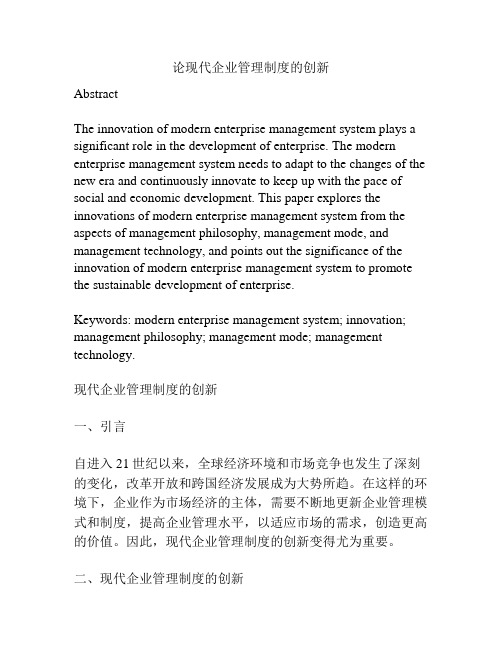 论现代企业管理制度的创新

Abstract

The innovation of modern enterprise management system plays a significant role in the development of enterprise. The modern enterprise management system needs to adapt to the changes of the new era and continuously innovate to keep up with the pace of social and economic development. This paper explores the innovations of modern enterprise management system from the aspects of management philosophy, management mode, and management technology, and points out the significance of the innovation of modern enterprise management system to promote the sustainable development of enterprise.

Keywords: modern enterprise management system; innovation; management philosophy; management mode; management technology.

现代企业管理制度的创新

一、引言

自进入 21 世纪以来，全球经济环境和市场竞争也发生了深刻的变化，改革开放和跨国经济发展成为大势所趋。在这样的环境下，企业作为市场经济的主体，需要不断地更新企业管理模式和制度，提高企业管理水平，以适应市场的需求，创造更高的价值。因此，现代企业管理制度的创新变得尤为重要。

二、现代企业管理制度的创新